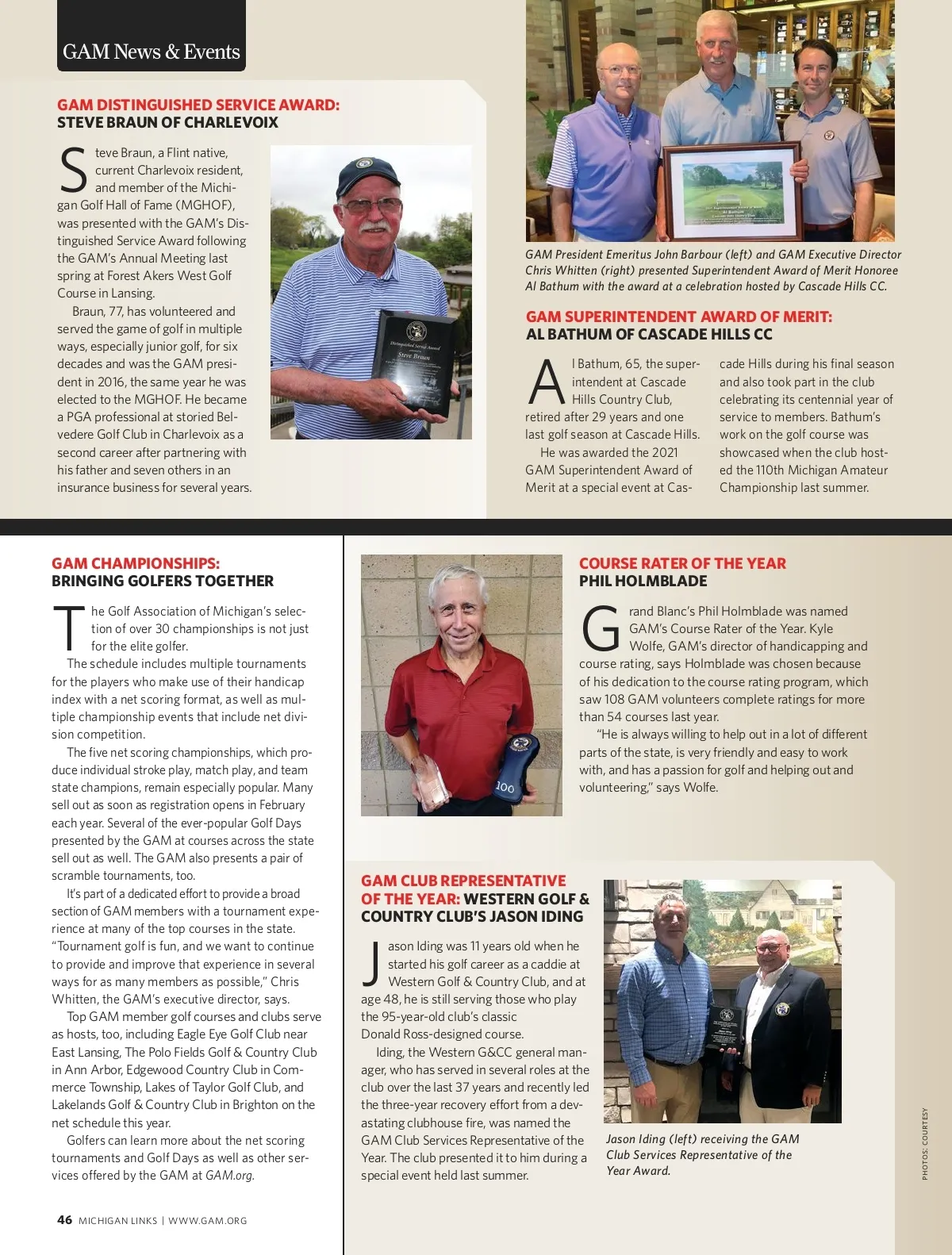 GAM News & Events

GAM DISTINGUISHED SERVICE AWARD:
STEVE BRAUN OF CHARLEVOIX

Steve Braun, a Flint native, current Charlevoix resident, and member of the Michigan Golf Hall of Fame (MGHOF), was presented with the GAM's Distinguished Service Award following the GAM's Annual Meeting last spring at Forest Akers West Golf Course in Lansing.

Braun, 77, has volunteered and served the game of golf in multiple ways, especially junior golf, for six decades and was the GAM president in 2016, the same year he was elected to the MGHOF. He became a PGA professional at storied Belvedere Golf Club in Charlevoix as a second career after partnering with his father and seven others in an insurance business for several years.

Distinguished Service Award
Steve Braun

GAM President Emeritus John Barbour (left) and GAM Executive Director Chris Whitten (right) presented Superintendent Award of Merit Honoree Al Bathum with the award at a celebration hosted by Cascade Hills CC.

GAM SUPERINTENDENT AWARD OF MERIT:
AL BATHUM OF CASCADE HILLS CC

Al Bathum, 65, the superintendent at Cascade Hills Country Club, retired after 29 years and one last golf season at Cascade Hills.

He was awarded the 2021 GAM Superintendent Award of Merit at a special event at Cascade Hills during his final season and also took part in the club celebrating its centennial year of service to members. Bathum's work on the golf course was showcased when the club hosted the 110th Michigan Amateur Championship last summer.

GAM CHAMPIONSHIPS:
BRINGING GOLFERS TOGETHER

The Golf Association of Michigan's selection of over 30 championships is not just for the elite golfer.

The schedule includes multiple tournaments for the players who make use of their handicap index with a net scoring format, as well as multiple championship events that include net division competition.

The five net scoring championships, which produce individual stroke play, match play, and team state champions, remain especially popular. Many sell out as soon as registration opens in February each year. Several of the ever-popular Golf Days presented by the GAM at courses across the state sell out as well. The GAM also presents a pair of scramble tournaments, too.

It's part of a dedicated effort to provide a broad section of GAM members with a tournament experience at many of the top courses in the state. "Tournament golf is fun, and we want to continue to provide and improve that experience in several ways for as many members as possible," Chris Whitten, the GAM's executive director, says.

Top GAM member golf courses and clubs serve as hosts, too, including Eagle Eye Golf Club near East Lansing, The Polo Fields Golf & Country Club in Ann Arbor, Edgewood Country Club in Commerce Township, Lakes of Taylor Golf Club, and Lakelands Golf & Country Club in Brighton on the net schedule this year.

Golfers can learn more about the net scoring tournaments and Golf Days as well as other services offered by the GAM at GAM.org.

100

COURSE RATER OF THE YEAR
PHIL HOLMBLADE

Grand Blanc's Phil Holmblade was named GAM's Course Rater of the Year. Kyle Wolfe, GAM's director of handicapping and course rating, says Holmblade was chosen because of his dedication to the course rating program, which saw 108 GAM volunteers complete ratings for more than 54 courses last year.

"He is always willing to help out in a lot of different parts of the state, is very friendly and easy to work with, and has a passion for golf and helping out and volunteering," says Wolfe.

GAM CLUB REPRESENTATIVE OF THE YEAR: WESTERN GOLF & COUNTRY CLUB'S JASON IDING

Jason Iding was 11 years old when he started his golf career as a caddie at Western Golf & Country Club, and at age 48, he is still serving those who play the 95-year-old club's classic Donald Ross-designed course.

Iding, the Western G&CC general manager, who has served in several roles at the club over the last 37 years and recently led the three-year recovery effort from a devastating clubhouse fire, was named the GAM Club Services Representative of the Year. The club presented it to him during a special event held last summer.

Jason Iding (left) receiving the GAM Club Services Representative of the Year Award.

PHOTOS: COURTESY

46 MICHIGAN LINKS | WWW.GAM.ORG